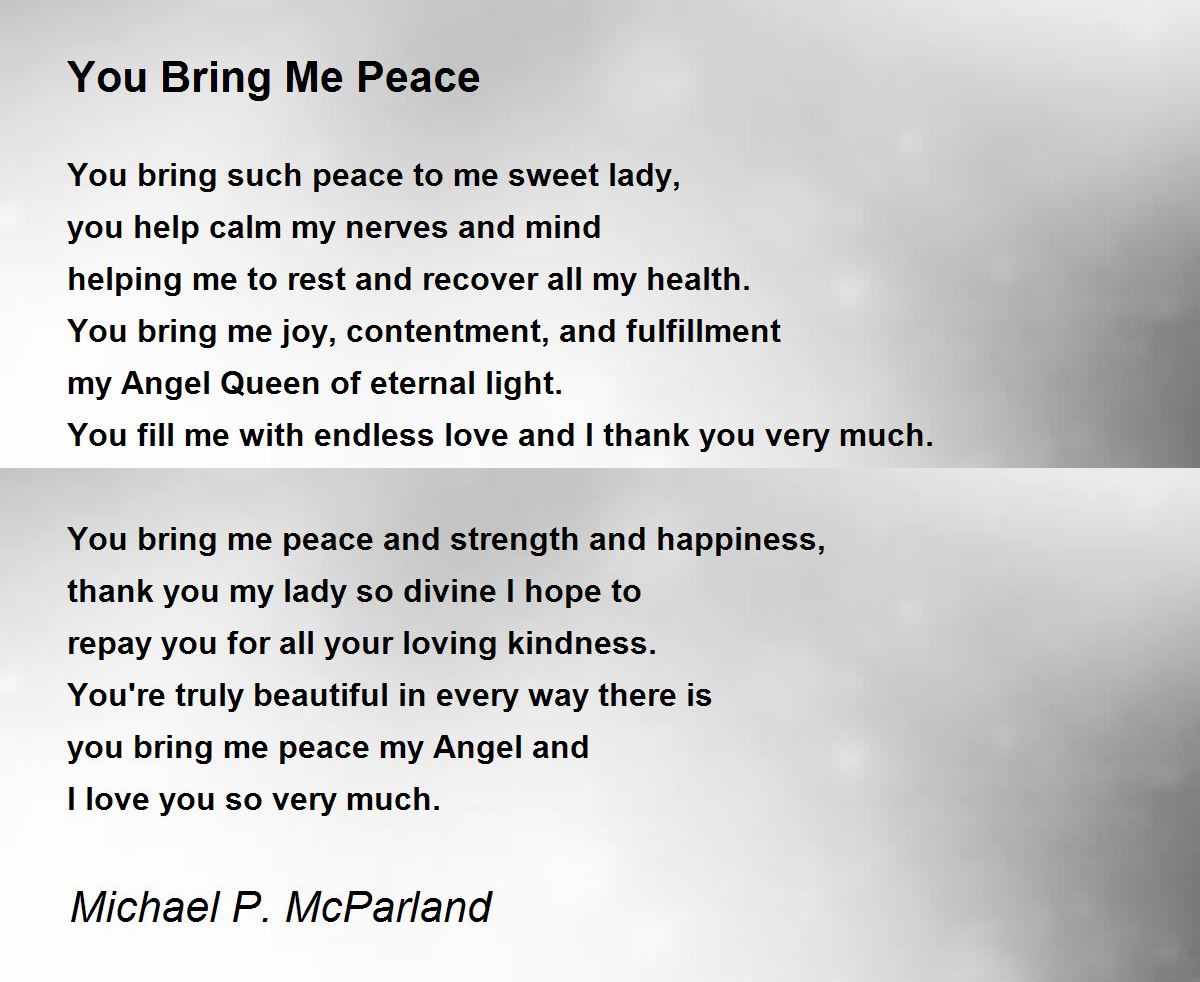 You Bring Me Peace

You bring such peace to me sweet lady,
you help calm my nerves and mind
helping me to rest and recover all my health.
You bring me joy, contentment, and fulfillment
my Angel Queen of eternal light.
You fill me with endless love and I thank you very much.

You bring me peace and strength and happiness,
thank you my lady so divine I hope to
repay you for all your loving kindness.
You're truly beautiful in every way there is
you bring me peace my Angel and
I love you so very much.

Michael P. McParland